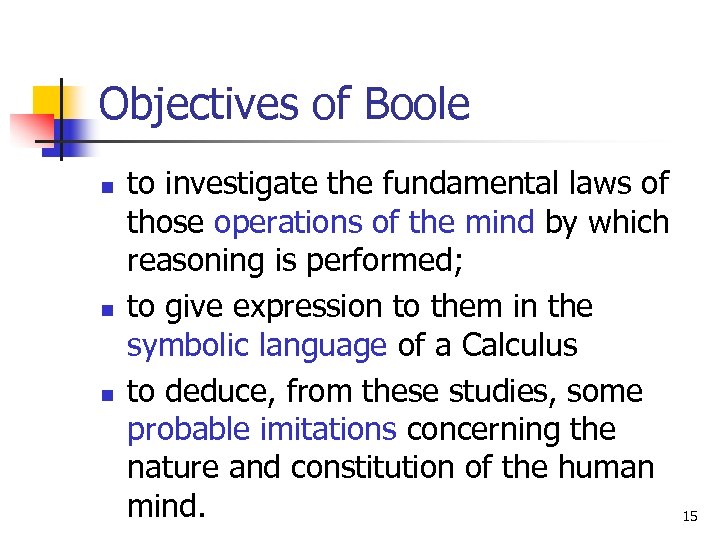 Objectives of Boole

- to investigate the fundamental laws of those operations of the mind by which reasoning is performed;
- to give expression to them in the symbolic language of a Calculus
- to deduce, from these studies, some probable imitations concerning the nature and constitution of the human mind.

15